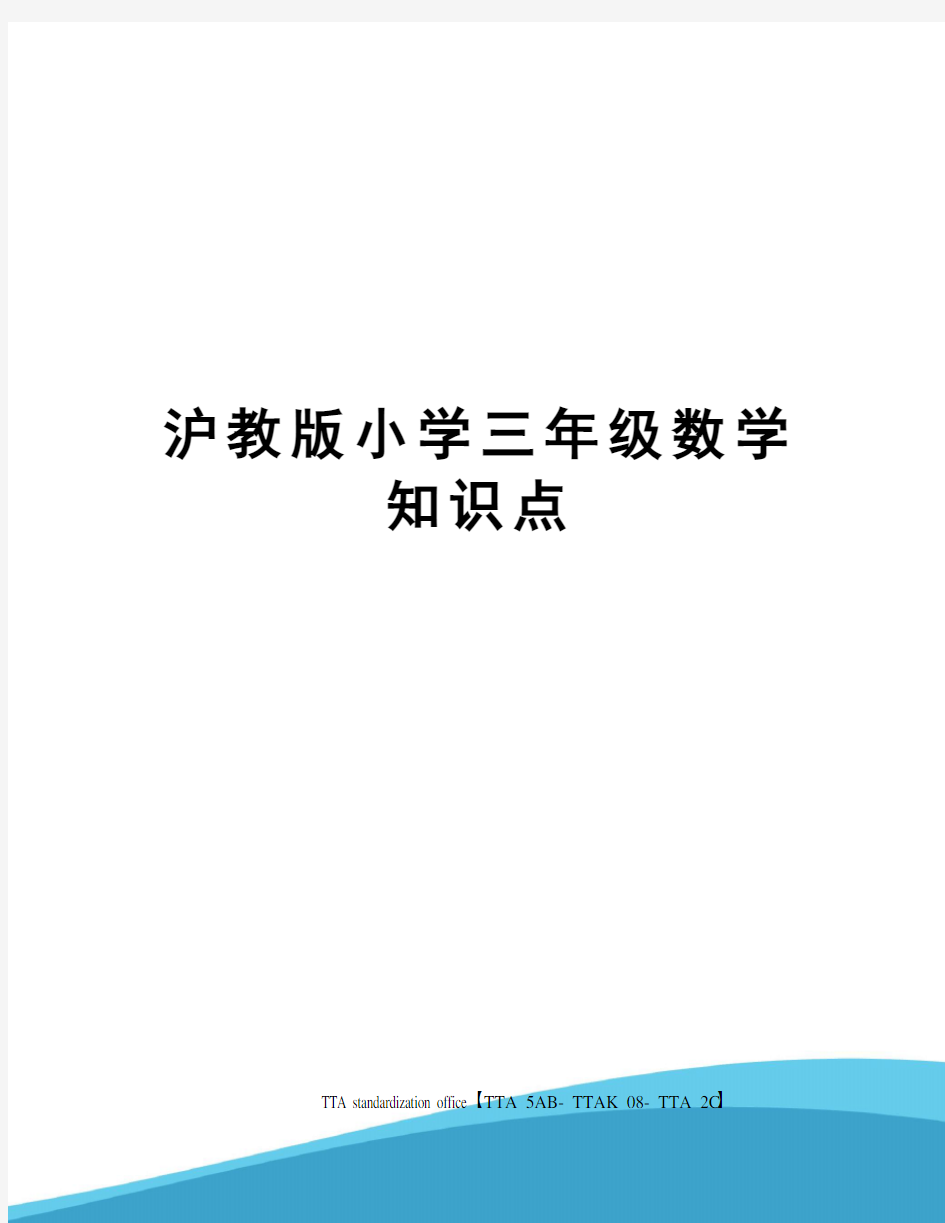 沪教版小学三年级数学知识点

TTA standardization office【TTA 5AB- TTAK 08- TTA 2C】